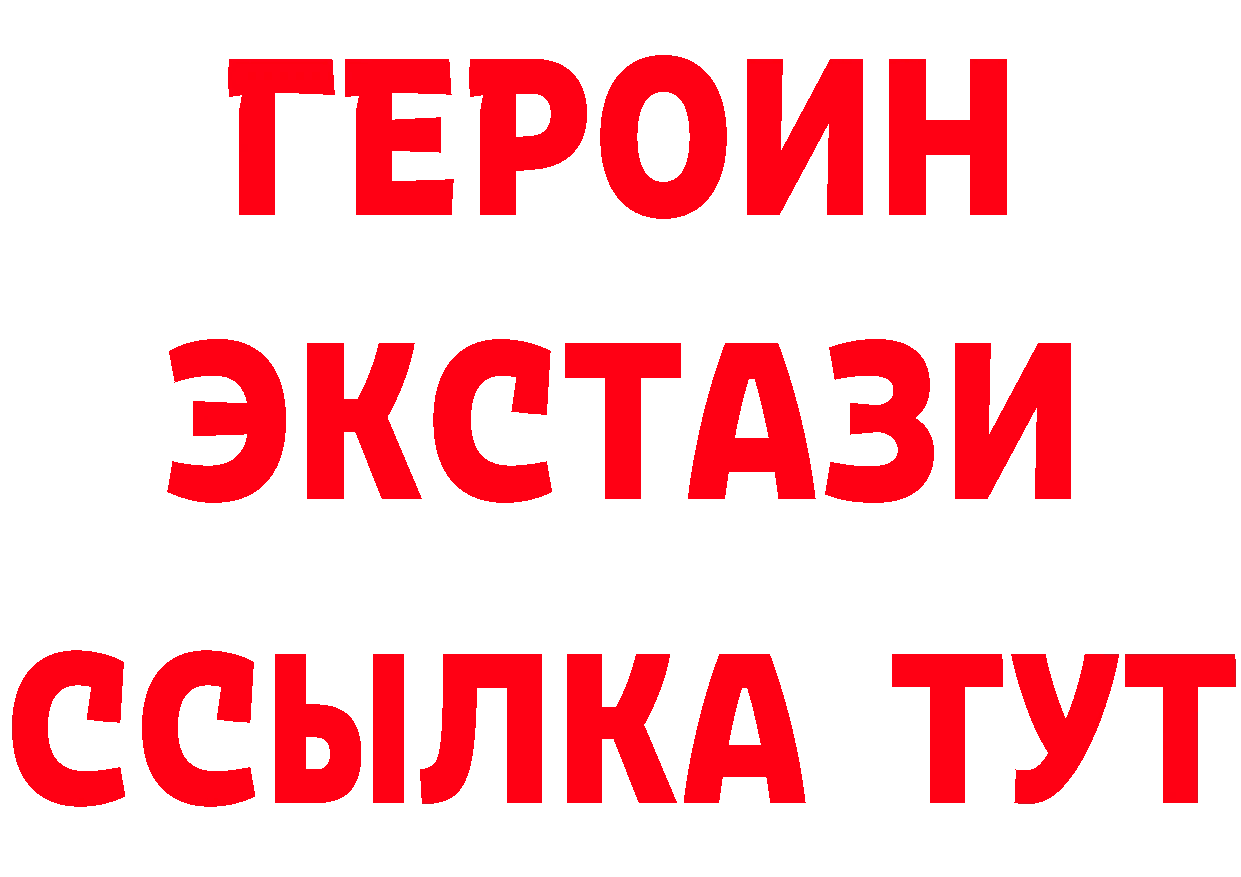 ГЕРОИН
ЭКСТАЗИ
ССЫЛКА ТУТ